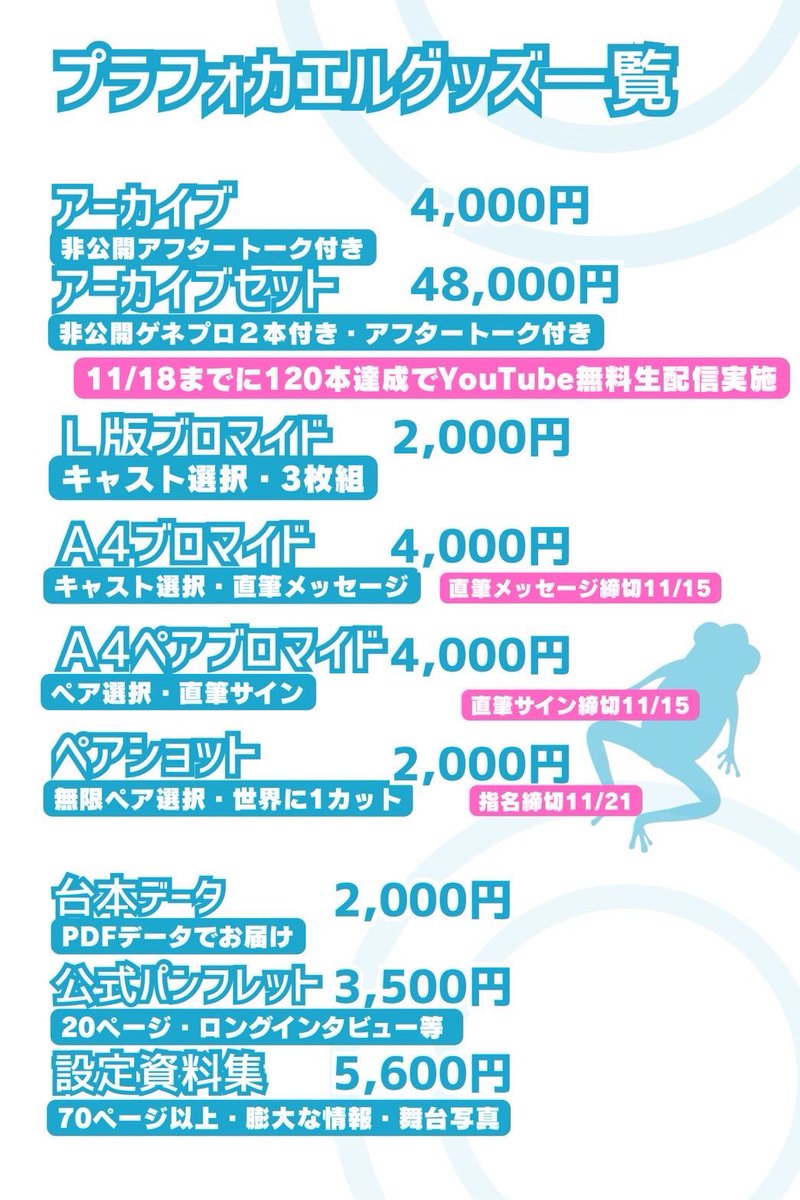 プラフォカエルグッズ一覧

アーカイブ 4,000円
非公開アフタートーク付き

アーカイブセット 48,000円
非公開ゲネプロ２本付き・アフタートーク付き

11/18までに120本達成でYouTube無料生配信実施

Ｌ版ブロマイド 2,000円
キャスト選択・3枚組

Ａ4ブロマイド 4,000円
キャスト選択・直筆メッセージ
直筆メッセージ締切11/15

Ａ4ペアブロマイド 4,000円
ペア選択・直筆サイン
直筆サイン締切11/15

ペアショット 2,000円
無限ペア選択・世界に1カット
指名締切11/21

台本データ 2,000円
PDFデータでお届け

公式パンフレット 3,500円
20ページ・ロングインタビュー等

設定資料集 5,600円
70ページ以上・膨大な情報・舞台写真